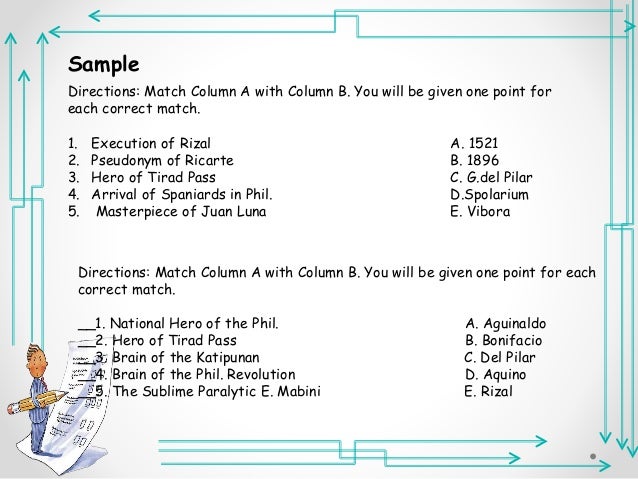 Sample

Directions: Match Column A with Column B. You will be given one point for each correct match.

1. Execution of Rizal
2. Pseudonym of Ricarte
3. Hero of Tirad Pass
4. Arrival of Spaniards in Phil.
5. Masterpiece of Juan Luna

A. 1521
B. 1896
C. G.del Pilar
D.Spolarium
E. Vibora

Directions: Match Column A with Column B. You will be given one point for each correct match.

____1. National Hero of the Phil.
____2. Hero of Tirad Pass
____3. Brain of the Katipunan
____4. Brain of the Phil. Revolution
____5. The Sublime Paralytic E. Mabini

A. Aguinaldo
B. Bonifacio
C. Del Pilar
D. Aquino
E. Rizal